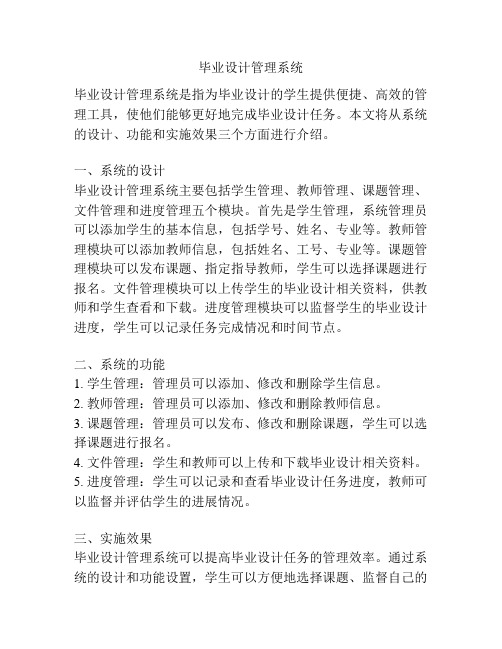 毕业设计管理系统

毕业设计管理系统是指为毕业设计的学生提供便捷、高效的管理工具，使他们能够更好地完成毕业设计任务。本文将从系统的设计、功能和实施效果三个方面进行介绍。

一、系统的设计
毕业设计管理系统主要包括学生管理、教师管理、课题管理、文件管理和进度管理五个模块。首先是学生管理，系统管理员可以添加学生的基本信息，包括学号、姓名、专业等。教师管理模块可以添加教师信息，包括姓名、工号、专业等。课题管理模块可以发布课题、指定指导教师，学生可以选择课题进行报名。文件管理模块可以上传学生的毕业设计相关资料，供教师和学生查看和下载。进度管理模块可以监督学生的毕业设计进度，学生可以记录任务完成情况和时间节点。

二、系统的功能
1. 学生管理：管理员可以添加、修改和删除学生信息。
2. 教师管理：管理员可以添加、修改和删除教师信息。
3. 课题管理：管理员可以发布、修改和删除课题，学生可以选择课题进行报名。
4. 文件管理：学生和教师可以上传和下载毕业设计相关资料。
5. 进度管理：学生可以记录和查看毕业设计任务进度，教师可以监督并评估学生的进展情况。

三、实施效果
毕业设计管理系统可以提高毕业设计任务的管理效率。通过系统的设计和功能设置，学生可以方便地选择课题、监督自己的